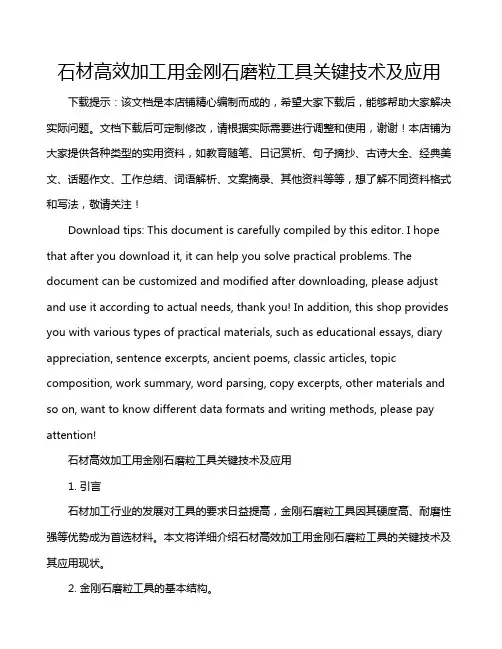 石材高效加工用金刚石磨粒工具关键技术及应用

下载提示：该文档是本店铺精心编制而成的，希望大家下载后，能够帮助大家解决实际问题。文档下载后可定制修改，请根据实际需要进行调整和使用，谢谢！本店铺为大家提供各种类型的实用资料，如教育随笔、日记赏析、句子摘抄、古诗大全、经典美文、话题作文、工作总结、词语解析、文案摘录、其他资料等等，想了解不同资料格式和写法，敬请关注！

Download tips: This document is carefully compiled by this editor. I hope that after you download it, it can help you solve practical problems. The document can be customized and modified after downloading, please adjust and use it according to actual needs, thank you! In addition, this shop provides you with various types of practical materials, such as educational essays, diary appreciation, sentence excerpts, ancient poems, classic articles, topic composition, work summary, word parsing, copy excerpts, other materials and so on, want to know different data formats and writing methods, please pay attention!

石材高效加工用金刚石磨粒工具关键技术及应用

1. 引言

石材加工行业的发展对工具的要求日益提高，金刚石磨粒工具因其硬度高、耐磨性强等优势成为首选材料。本文将详细介绍石材高效加工用金刚石磨粒工具的关键技术及其应用现状。

2. 金刚石磨粒工具的基本结构。